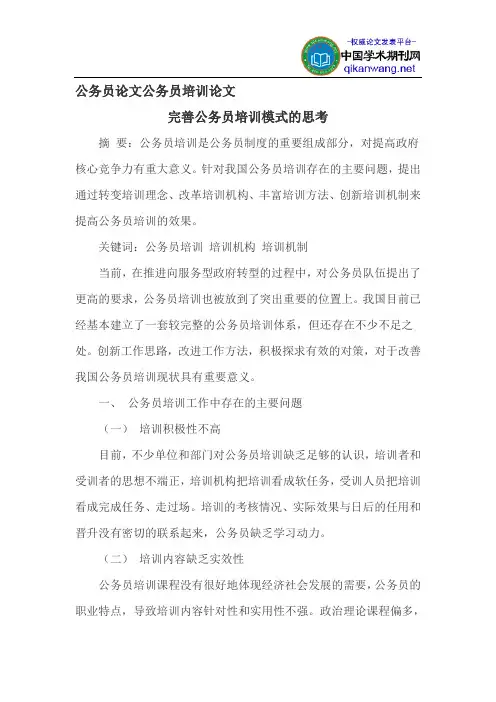 -权威论文发表平台-
中国学术期刊网
qikanwang.net

公务员论文公务员培训论文

完善公务员培训模式的思考

摘 要：公务员培训是公务员制度的重要组成部分，对提高政府核心竞争力有重大意义。针对我国公务员培训存在的主要问题，提出通过转变培训理念、改革培训机构、丰富培训方法、创新培训机制来提高公务员培训的效果。

关键词：公务员培训 培训机构 培训机制

当前，在推进向服务型政府转型的过程中，对公务员队伍提出了更高的要求，公务员培训也被放到了突出重要的位置上。我国目前已经基本建立了一套较完整的公务员培训体系，但还存在不少不足之处。创新工作思路，改进工作方法，积极探求有效的对策，对于改善我国公务员培训现状具有重要意义。

一、 公务员培训工作中存在的主要问题

（一） 培训积极性不高

目前，不少单位和部门对公务员培训缺乏足够的认识，培训者和受训者的思想不端正，培训机构把培训看成软任务，受训人员把培训看成完成任务、走过场。培训的考核情况、实际效果与日后的任用和晋升没有密切的联系起来，公务员缺乏学习动力。

（二） 培训内容缺乏实效性

公务员培训课程没有很好地体现经济社会发展的需要，公务员的职业特点，导致培训内容针对性和实用性不强。政治理论课程偏多，